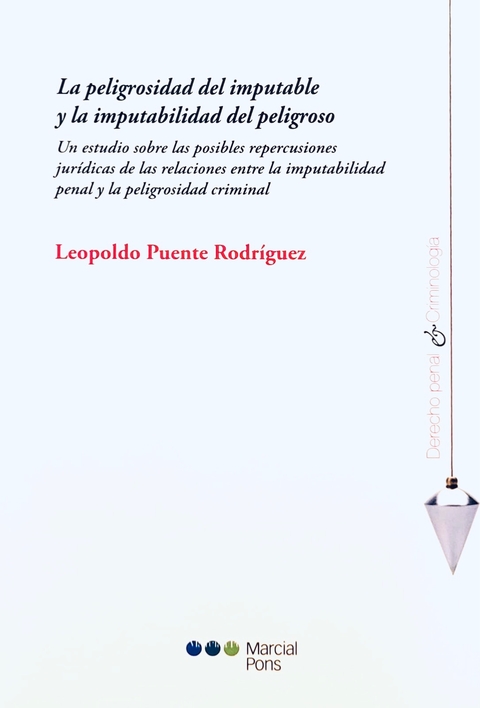 La peligrosidad del imputable y la imputabilidad del peligroso

Un estudio sobre las posibles repercusiones jurídicas de las relaciones entre la imputabilidad penal y la peligrosidad criminal

Leopoldo Puente Rodríguez

Derecho penal & Criminología

Marcial Pons